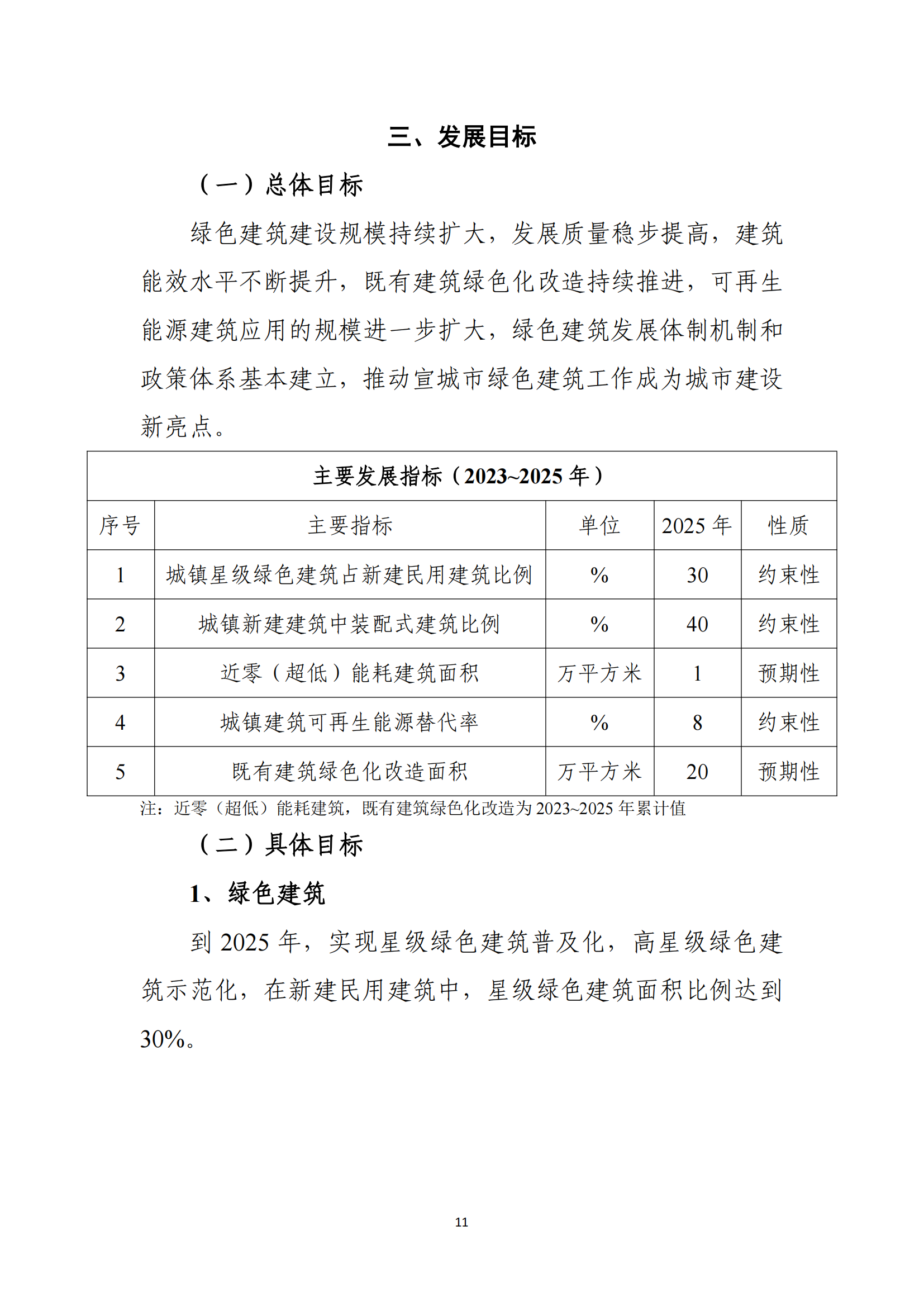 三、发展目标

（一）总体目标

绿色建筑建设规模持续扩大，发展质量稳步提高，建筑能效水平不断提升，既有建筑绿色化改造持续推进，可再生能源建筑应用的规模进一步扩大，绿色建筑发展体制机制和政策体系基本建立，推动宣城市绿色建筑工作成为城市建设新亮点。

主要发展指标（2023~2025 年）

| 序号 | 主要指标 | 单位 | 2025 年 | 性质 |
|---|---|---|---|---|
| 1 | 城镇星级绿色建筑占新建民用建筑比例 | % | 30 | 约束性 |
| 2 | 城镇新建建筑中装配式建筑比例 | % | 40 | 约束性 |
| 3 | 近零（超低）能耗建筑面积 | 万平方米 | 1 | 预期性 |
| 4 | 城镇建筑可再生能源替代率 | % | 8 | 约束性 |
| 5 | 既有建筑绿色化改造面积 | 万平方米 | 20 | 预期性 |

注：近零（超低）能耗建筑，既有建筑绿色化改造为 2023~2025 年累计值

（二）具体目标

1、绿色建筑

到 2025 年，实现星级绿色建筑普及化，高星级绿色建筑示范化，在新建民用建筑中，星级绿色建筑面积比例达到 30%。

11